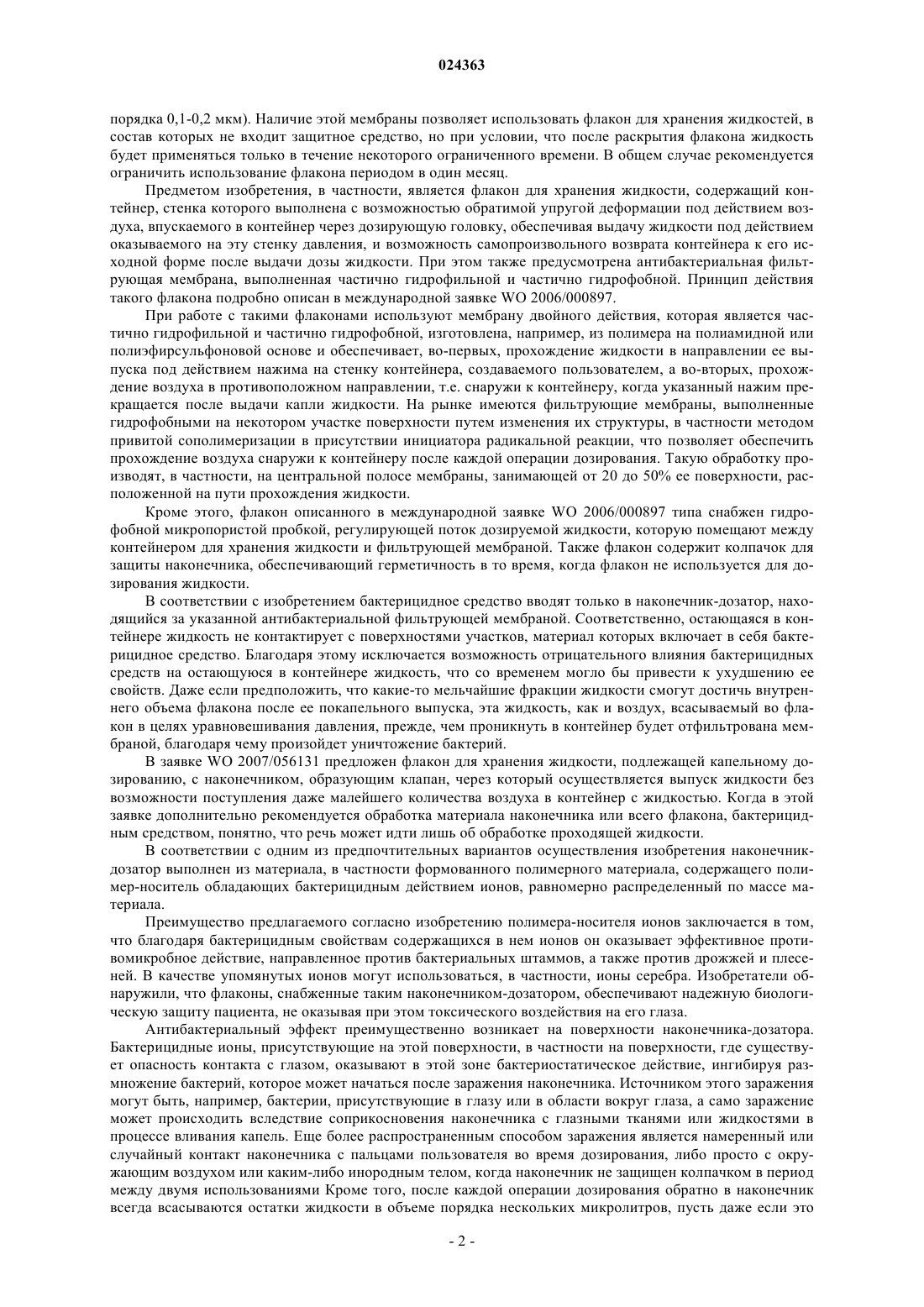 024363

порядка 0,1-0,2 мкм). Наличие этой мембраны позволяет использовать флакон для хранения жидкостей, в состав которых не входит защитное средство, но при условии, что после раскрытия флакона жидкость будет применяться только в течение некоторого ограниченного времени. В общем случае рекомендуется ограничить использование флакона периодом в один месяц.

Предметом изобретения, в частности, является флакон для хранения жидкости, содержащий контейнер, стенка которого выполнена с возможностью обратимой упругой деформации под действием воздуха, впускаемого в контейнер через дозирующую головку, обеспечивая выдачу жидкости под действием оказываемого на эту стенку давления, и возможность самопроизвольного возврата контейнера к его исходной форме после выдачи дозы жидкости. При этом также предусмотрена антибактериальная фильтрующая мембрана, выполненная частично гидрофильной и частично гидрофобной. Принцип действия такого флакона подробно описан в международной заявке WO 2006/000897.

При работе с такими флаконами используют мембрану двойного действия, которая является частично гидрофильной и частично гидрофобной, изготовлена, например, из полимера на полиамидной или полиэфирсульфоновой основе и обеспечивает, во-первых, прохождение жидкости в направлении ее выпуска под действием нажима на стенку контейнера, создаваемого пользователем, а во-вторых, прохождение воздуха в противоположном направлении, т.е. снаружи к контейнеру, когда указанный нажим прекращается после выдачи капли жидкости. На рынке имеются фильтрующие мембраны, выполненные гидрофобными на некотором участке поверхности путем изменения их структуры, в частности методом привитой сополимеризации в присутствии инициатора радикальной реакции, что позволяет обеспечить прохождение воздуха снаружи к контейнеру после каждой операции дозирования. Такую обработку производят, в частности, на центральной полосе мембраны, занимающей от 20 до 50% ее поверхности, расположенной на пути прохождения жидкости.

Кроме этого, флакон описанного в международной заявке WO 2006/000897 типа снабжен гидрофобной микропористой пробкой, регулирующей поток дозируемой жидкости, которую помещают между контейнером для хранения жидкости и фильтрующей мембраной. Также флакон содержит колпачок для защиты наконечника, обеспечивающий герметичность в то время, когда флакон не используется для дозирования жидкости.

В соответствии с изобретением бактерицидное средство вводят только в наконечник-дозатор, находящийся за указанной антибактериальной фильтрующей мембраной. Соответственно, остающаяся в контейнере жидкость не контактирует с поверхностями участков, материал которых включает в себя бактерицидное средство. Благодаря этому исключается возможность отрицательного влияния бактерицидных средств на остающуюся в контейнере жидкость, что со временем могло бы привести к ухудшению ее свойств. Даже если предположить, что какие-то мельчайшие фракции жидкости смогут достичь внутреннего объема флакона после ее покапельного выпуска, эта жидкость, как и воздух, всасываемый во флакон в целях уравновешивания давления, прежде, чем проникнуть в контейнер будет отфильтрована мембраной, благодаря чему произойдет уничтожение бактерий.

В заявке WO 2007/056131 предложен флакон для хранения жидкости, подлежащей капельному дозированию, с наконечником, образующим клапан, через который осуществляется выпуск жидкости без возможности поступления даже малейшего количества воздуха в контейнер с жидкостью. Когда в этой заявке дополнительно рекомендуется обработка материала наконечника или всего флакона, бактерицидным средством, понятно, что речь может идти лишь об обработке проходящей жидкости.

В соответствии с одним из предпочтительных вариантов осуществления изобретения наконечник-дозатор выполнен из материала, в частности формованного полимерного материала, содержащего полимер-носитель обладающих бактерицидным действием ионов, равномерно распределенный по массе материала.

Преимущество предлагаемого согласно изобретению полимера-носителя ионов заключается в том, что благодаря бактерицидным свойствам содержащихся в нем ионов он оказывает эффективное противомикробное действие, направленное против бактериальных штаммов, а также против дрожжей и плесеней. В качестве упомянутых ионов могут использоваться, в частности, ионы серебра. Изобретатели обнаружили, что флаконы, снабженные таким наконечником-дозатором, обеспечивают надежную биологическую защиту пациента, не оказывая при этом токсического воздействия на его глаза.

Антибактериальный эффект преимущественно возникает на поверхности наконечника-дозатора. Бактерицидные ионы, присутствующие на этой поверхности, в частности на поверхности, где существует опасность контакта с глазом, оказывают в этой зоне бактериостатическое действие, ингибируя размножение бактерий, которое может начаться после заражения наконечника. Источником этого заражения могут быть, например, бактерии, присутствующие в глазу или в области вокруг глаза, а само заражение может происходить вследствие соприкосновения наконечника с глазными тканями или жидкостями в процессе вливания капель. Еще более распространенным способом заражения является намеренный или случайный контакт наконечника с пальцами пользователя во время дозирования, либо просто с окружающим воздухом или каким-либо инородным телом, когда наконечник не защищен колпачком в период между двумя использованиями Кроме того, после каждой операции дозирования обратно в наконечник всегда всасываются остатки жидкости в объеме порядка нескольких микролитров, пусть даже если это

- 2 -